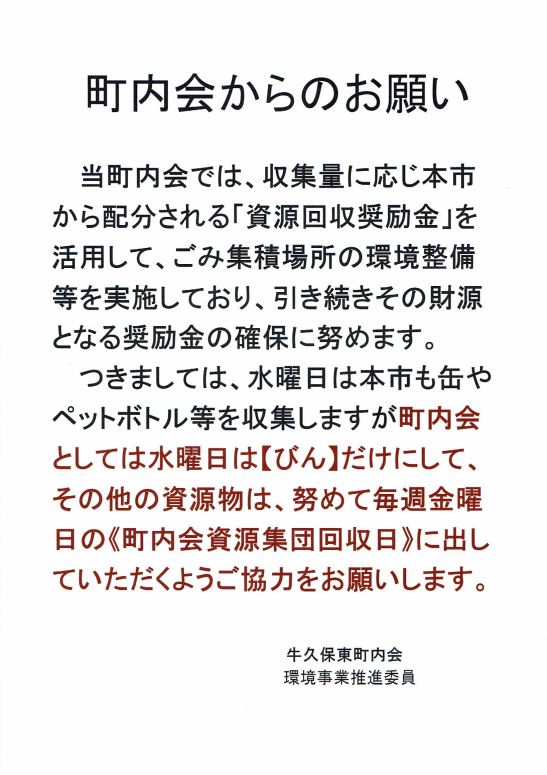 町内会からのお願い

当町内会では、収集量に応じ本市から配分される「資源回収奨励金」を活用して、ごみ集積場所の環境整備等を実施しており、引き続きその財源となる奨励金の確保に努めます。

つきましては、水曜日は本市も缶やペットボトル等を収集しますが町内会としては水曜日は【びん】だけにして、その他の資源物は、努めて毎週金曜日の《町内会資源集団回収日》に出していただくようご協力をお願いします。

牛久保東町内会
環境事業推進委員